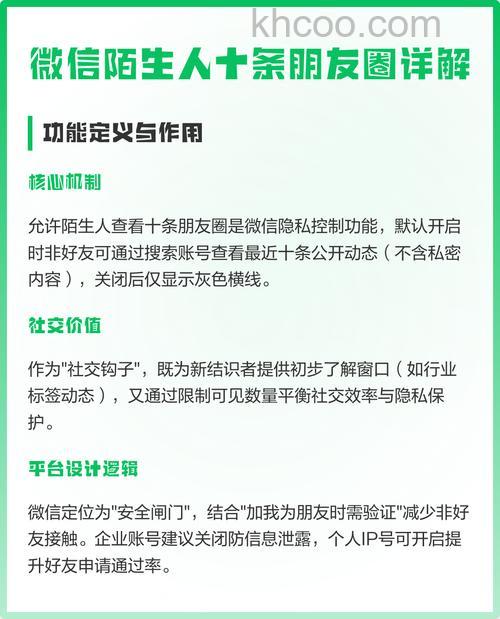 khcoo.com

微信陌生人十条朋友圈详解

功能定义与作用

核心机制

允许陌生人查看十条朋友圈是微信隐私控制功能，默认开启时非好友可通过搜索账号查看最近十条公开动态（不含私密内容），关闭后仅显示灰色横线。

社交价值

作为"社交钩子"，既为新结识者提供初步了解窗口（如行业标签动态），又通过限制可见数量平衡社交效率与隐私保护。

平台设计逻辑

微信定位为"安全闸门"，结合"加我为朋友时需验证"减少非好友接触。企业账号建议关闭防信息泄露，个人IP号可开启提升好友申请通过率。